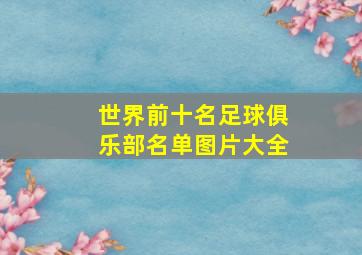 世界前十名足球俱乐部名单图片大全